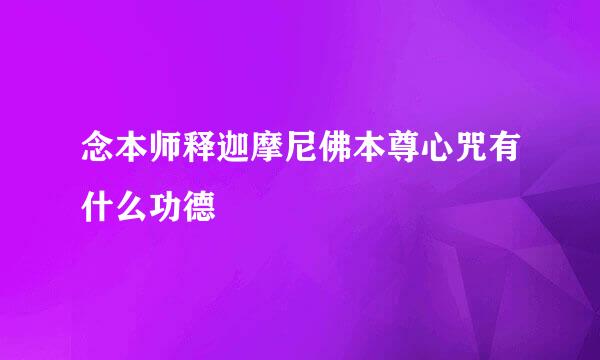 念本师释迦摩尼佛本尊心咒有什么功德